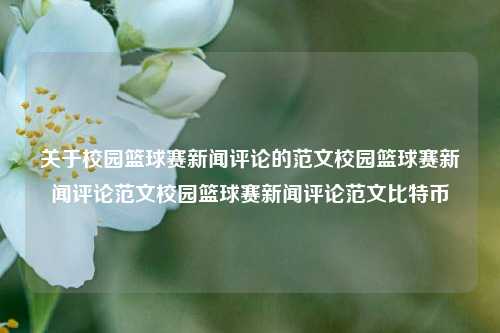 关于校园篮球赛新闻评论的范文校园篮球赛新闻评论范文校园篮球赛新闻评论范文比特币